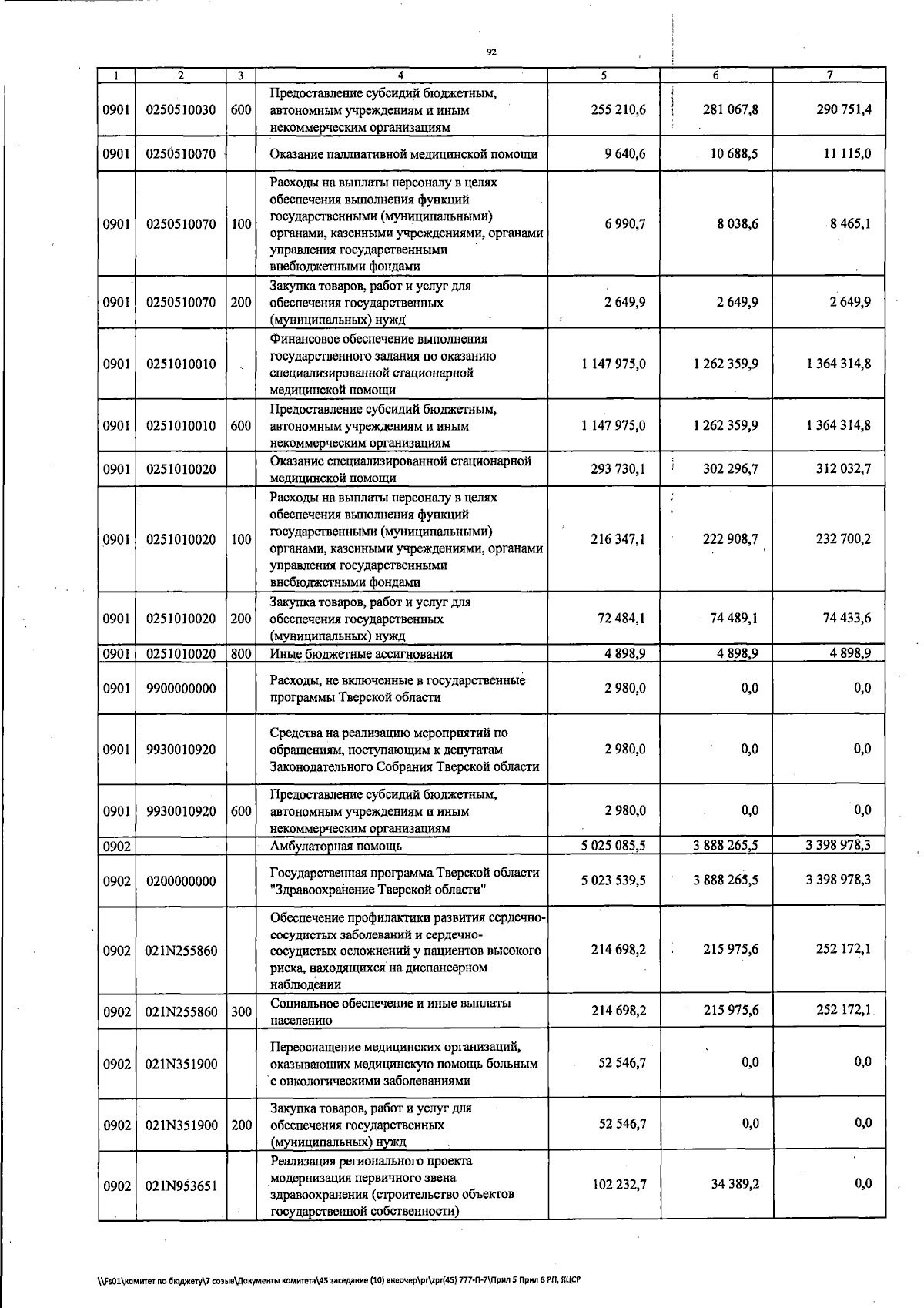 92

| 1 | 2 | 3 | 4 | 5 | 6 | 7 |
|---|---|---|---|---|---|---|
| 0901 | 0250510030 | 600 | Предоставление субсидий бюджетным, автономным учреждениям и иным некоммерческим организациям | 255 210,6 | 281 067,8 | 290 751,4 |
| 0901 | 0250510070 | | Оказание паллиативной медицинской помощи | 9 640,6 | 10 688,5 | 11 115,0 |
| 0901 | 0250510070 | 100 | Расходы на выплаты персоналу в целях обеспечения выполнения функций государственными (муниципальными) органами, казенными учреждениями, органами управления государственными внебюджетными фондами | 6 990,7 | 8 038,6 | 8 465,1 |
| 0901 | 0250510070 | 200 | Закупка товаров, работ и услуг для обеспечения государственных (муниципальных) нужд | 2 649,9 | 2 649,9 | 2 649,9 |
| 0901 | 0251010010 | | Финансовое обеспечение выполнения государственного задания по оказанию специализированной стационарной медицинской помощи | 1 147 975,0 | 1 262 359,9 | 1 364 314,8 |
| 0901 | 0251010010 | 600 | Предоставление субсидий бюджетным, автономным учреждениям и иным некоммерческим организациям | 1 147 975,0 | 1 262 359,9 | 1 364 314,8 |
| 0901 | 0251010020 | | Оказание специализированной стационарной медицинской помощи | 293 730,1 | 302 296,7 | 312 032,7 |
| 0901 | 0251010020 | 100 | Расходы на выплаты персоналу в целях обеспечения выполнения функций государственными (муниципальными) органами, казенными учреждениями, органами управления государственными внебюджетными фондами | 216 347,1 | 222 908,7 | 232 700,2 |
| 0901 | 0251010020 | 200 | Закупка товаров, работ и услуг для обеспечения государственных (муниципальных) нужд | 72 484,1 | 74 489,1 | 74 433,6 |
| 0901 | 0251010020 | 800 | Иные бюджетные ассигнования | 4 898,9 | 4 898,9 | 4 898,9 |
| 0901 | 9900000000 | | Расходы, не включенные в государственные программы Тверской области | 2 980,0 | 0,0 | 0,0 |
| 0901 | 9930010920 | | Средства на реализацию мероприятий по обращениям, поступающим к депутатам Законодательного Собрания Тверской области | 2 980,0 | 0,0 | 0,0 |
| 0901 | 9930010920 | 600 | Предоставление субсидий бюджетным, автономным учреждениям и иным некоммерческим организациям | 2 980,0 | 0,0 | 0,0 |
| 0902 | | | Амбулаторная помощь | 5 025 085,5 | 3 888 265,5 | 3 398 978,3 |
| 0902 | 0200000000 | | Государственная программа Тверской области "Здравоохранение Тверской области" | 5 023 539,5 | 3 888 265,5 | 3 398 978,3 |
| 0902 | 021N255860 | | Обеспечение профилактики развития сердечно-сосудистых заболеваний и сердечно-сосудистых осложнений у пациентов высокого риска, находящихся на диспансерном наблюдении | 214 698,2 | 215 975,6 | 252 172,1 |
| 0902 | 021N255860 | 300 | Социальное обеспечение и иные выплаты населению | 214 698,2 | 215 975,6 | 252 172,1 |
| 0902 | 021N351900 | | Переоснащение медицинских организаций, оказывающих медицинскую помощь больным с онкологическими заболеваниями | 52 546,7 | 0,0 | 0,0 |
| 0902 | 021N351900 | 200 | Закупка товаров, работ и услуг для обеспечения государственных (муниципальных) нужд | 52 546,7 | 0,0 | 0,0 |
| 0902 | 021N953651 | | Реализация регионального проекта модернизация первичного звена здравоохранения (строительство объектов государственной собственности) | 102 232,7 | 34 389,2 | 0,0 |

\\Fs01\комитет по бюджету\7 созыв\Документы комитета\45 заседание (10) внеочер\pr\zpr(45) 777-П-7\Прил 5 Прил 8 РП, КЦСР